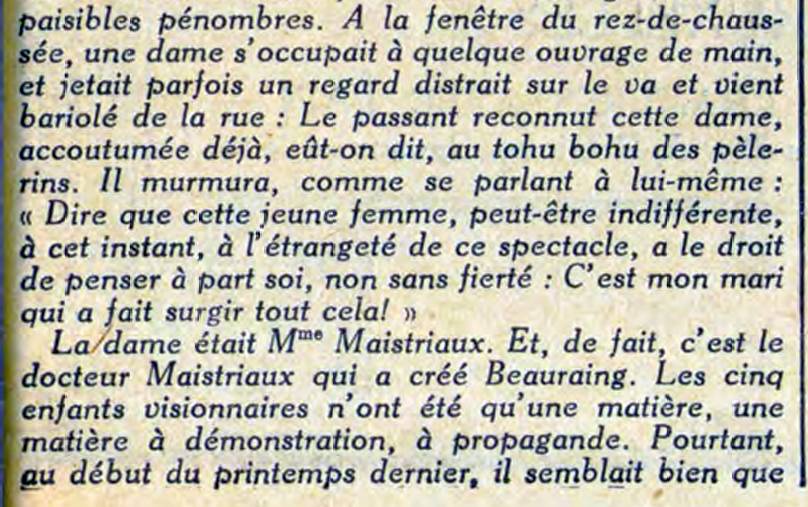 paisibles pénombres. A la fenêtre du rez-de-chaussée, une dame s'occupait à quelque ouvrage de main, et jetait parfois un regard distrait sur le va et vient bariolé de la rue : Le passant reconnut cette dame, accoutumée déjà, eût-on dit, au tohu bohu des pèlerins. Il murmura, comme se parlant à lui-même : « Dire que cette jeune femme, peut-être indifférente, à cet instant, à l'étrangeté de ce spectacle, a le droit de penser à part soi, non sans fierté : C'est mon mari qui a fait surgir tout cela! »

La dame était M$^{me}$ Maistriaux. Et, de fait, c'est le docteur Maistriaux qui a créé Beauraing. Les cinq enfants visionnaires n'ont été qu'une matière, une matière à démonstration, à propagande. Pourtant, au début du printemps dernier, il semblait bien que